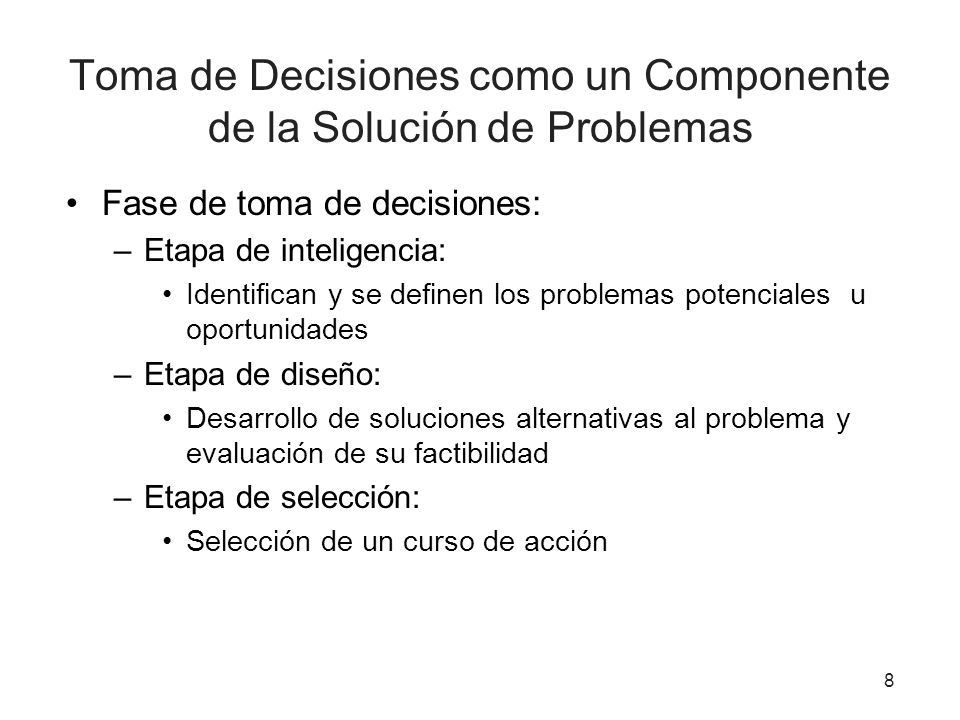 Toma de Decisiones como un Componente de la Solución de Problemas

• Fase de toma de decisiones:
– Etapa de inteligencia:
• Identifican y se definen los problemas potenciales u oportunidades
– Etapa de diseño:
• Desarrollo de soluciones alternativas al problema y evaluación de su factibilidad
– Etapa de selección:
• Selección de un curso de acción

8